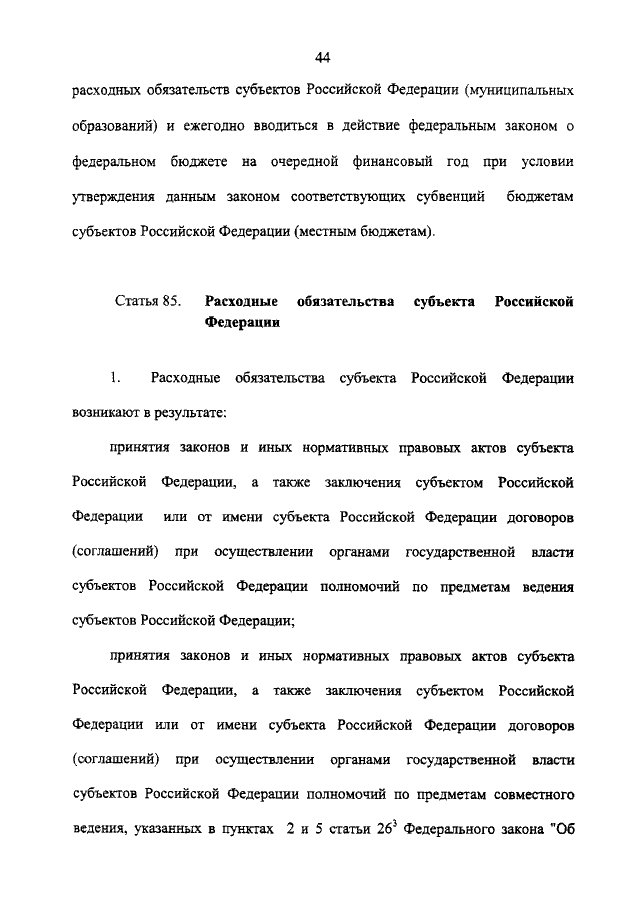 44

расходных обязательств субъектов Российской Федерации (муниципальных образований) и ежегодно вводиться в действие федеральным законом о федеральном бюджете на очередной финансовый год при условии утверждения данным законом соответствующих субвенций бюджетам субъектов Российской Федерации (местным бюджетам).

Статья 85. **Расходные обязательства субъекта Российской Федерации**

1. Расходные обязательства субъекта Российской Федерации возникают в результате:

принятия законов и иных нормативных правовых актов субъекта Российской Федерации, а также заключения субъектом Российской Федерации или от имени субъекта Российской Федерации договоров (соглашений) при осуществлении органами государственной власти субъектов Российской Федерации полномочий по предметам ведения субъектов Российской Федерации;

принятия законов и иных нормативных правовых актов субъекта Российской Федерации, а также заключения субъектом Российской Федерации или от имени субъекта Российской Федерации договоров (соглашений) при осуществлении органами государственной власти субъектов Российской Федерации полномочий по предметам совместного ведения, указанных в пунктах 2 и 5 статьи $26^3$ Федерального закона "Об